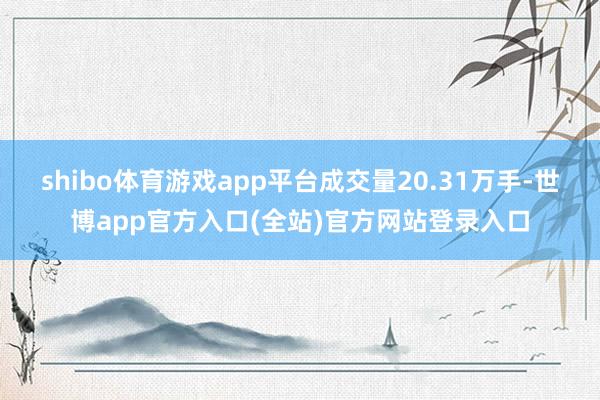 shibo体育游戏app平台成交量20.31万手-世博app官方入口(全站)官方网站登录入口